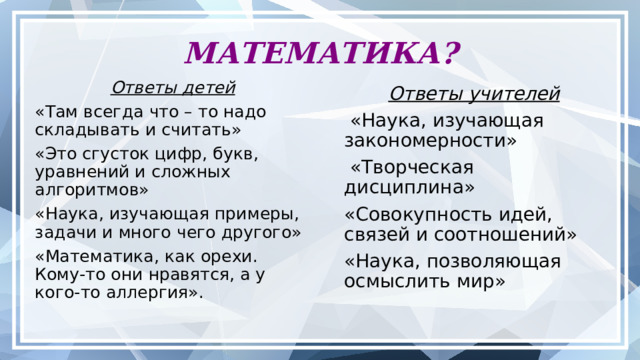 МАТЕМАТИКА?

Ответы детей

«Там всегда что – то надо складывать и считать»

«Это сгусток цифр, букв, уравнений и сложных алгоритмов»

«Наука, изучающая примеры, задачи и много чего другого»

«Математика, как орехи. Кому-то они нравятся, а у кого-то аллергия».

Ответы учителей

«Наука, изучающая закономерности»

«Творческая дисциплина»

«Совокупность идей, связей и соотношений»

«Наука, позволяющая осмыслить мир»